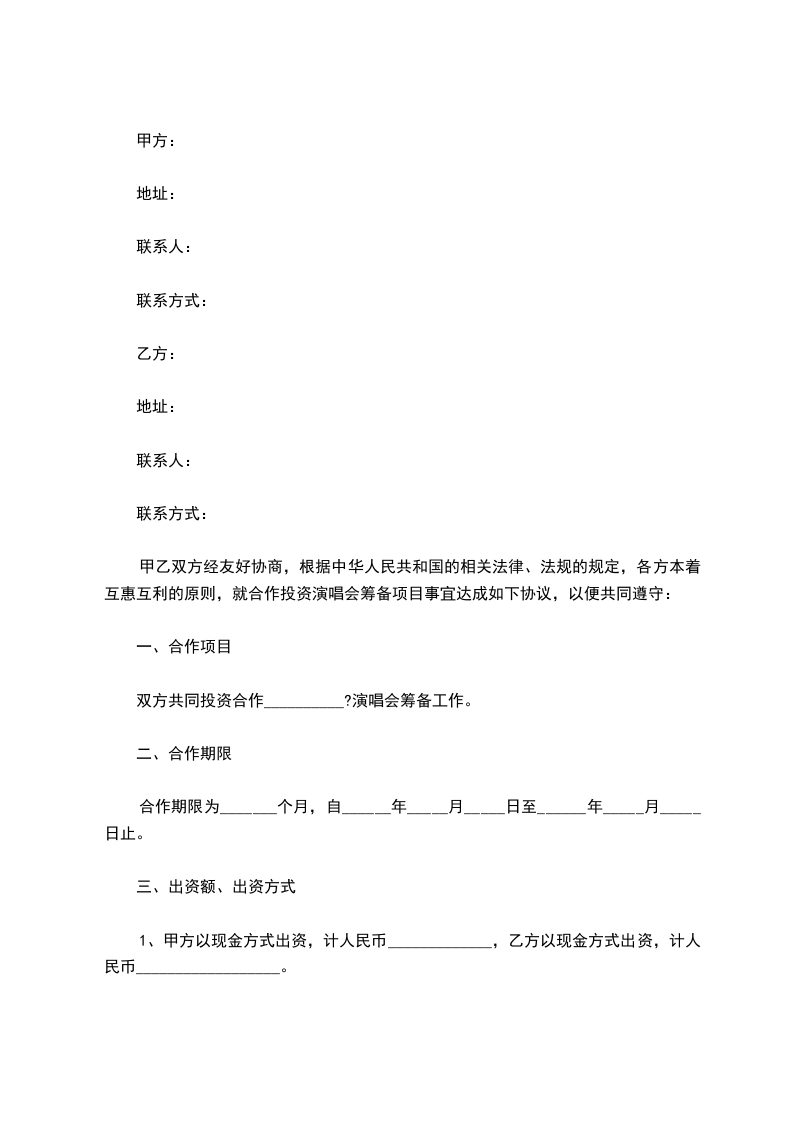 甲方：

地址：

联系人：

联系方式：

乙方：

地址：

联系人：

联系方式：

甲乙双方经友好协商，根据中华人民共和国的相关法律、法规的规定，各方本着互惠互利的原则，就合作投资演唱会筹备项目事宜达成如下协议，以便共同遵守：

一、合作项目

双方共同投资合作____?演唱会筹备工作。

二、合作期限

合作期限为____个月，自____年____月____日至____年____月____日止。

三、出资额、出资方式

1、甲方以现金方式出资，计人民币____，乙方以现金方式出资，计人民币____。